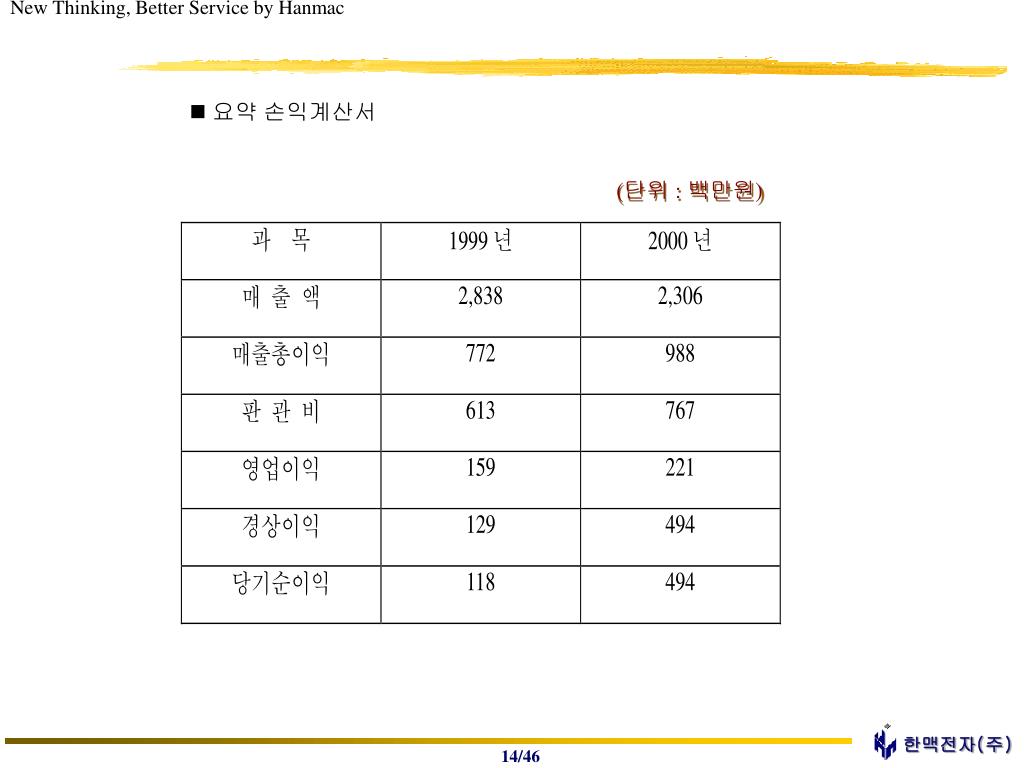 New Thinking, Better Service by Hanmac

■ 요약 손익계산서

(단위 : 백만원)

| 과 목 | 1999 년 | 2000 년 |
|---|---|---|
| 매 출 액 | 2,838 | 2,306 |
| 매출총이익 | 772 | 988 |
| 판 관 비 | 613 | 767 |
| 영업이익 | 159 | 221 |
| 경상이익 | 129 | 494 |
| 당기순이익 | 118 | 494 |

14/46

한맥전자(주)